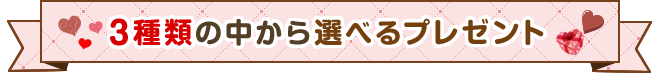 3種類の中から選べるプレゼント